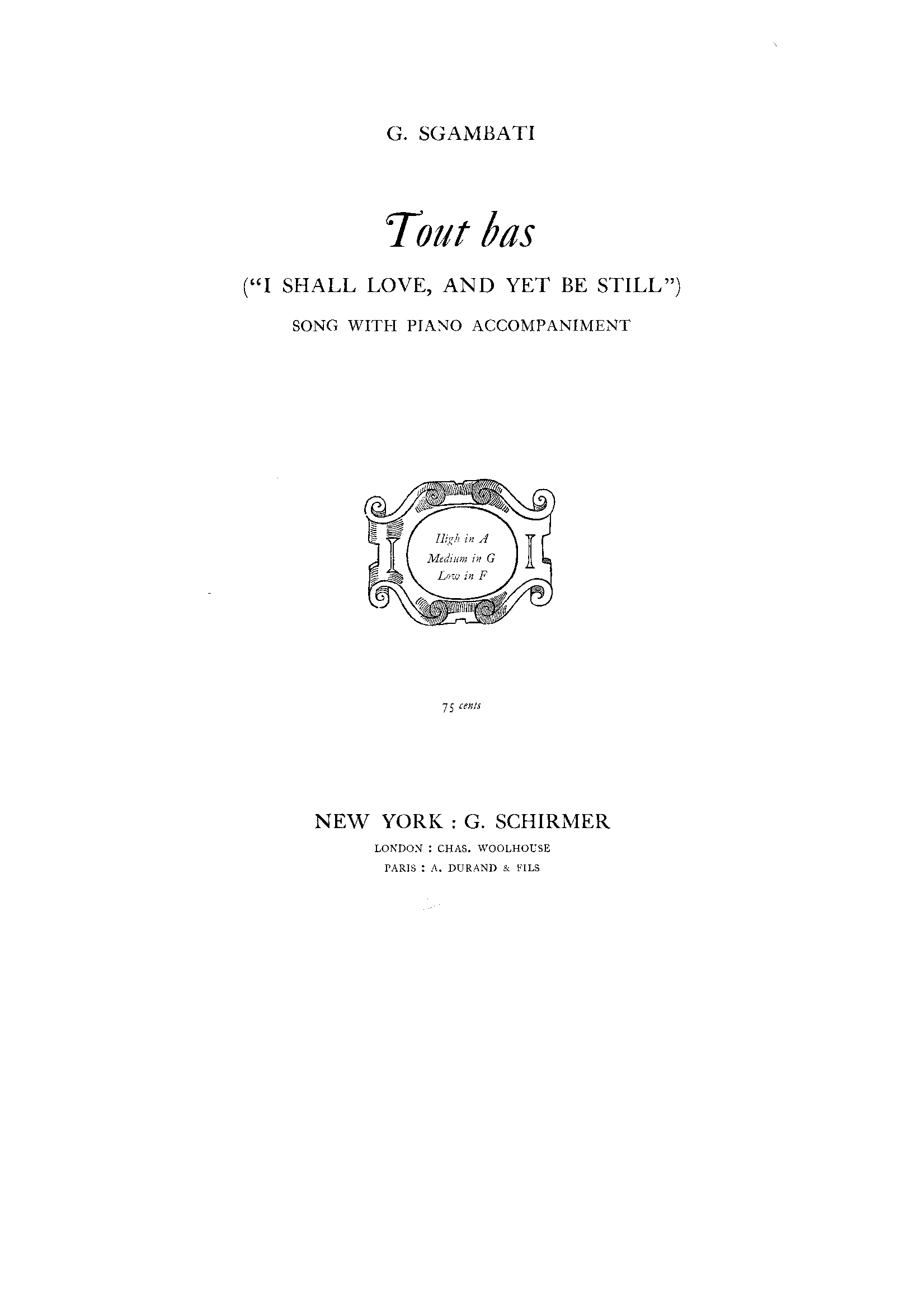 G. SGAMBATI

Tout bas

("I SHALL LOVE, AND YET BE STILL")

SONG WITH PIANO ACCOMPANIMENT

High in A
Medium in G
Low in F

75 cents

NEW YORK : G. SCHIRMER

LONDON : CHAS. WOOLHOUSE
PARIS : A. DURAND & FILS